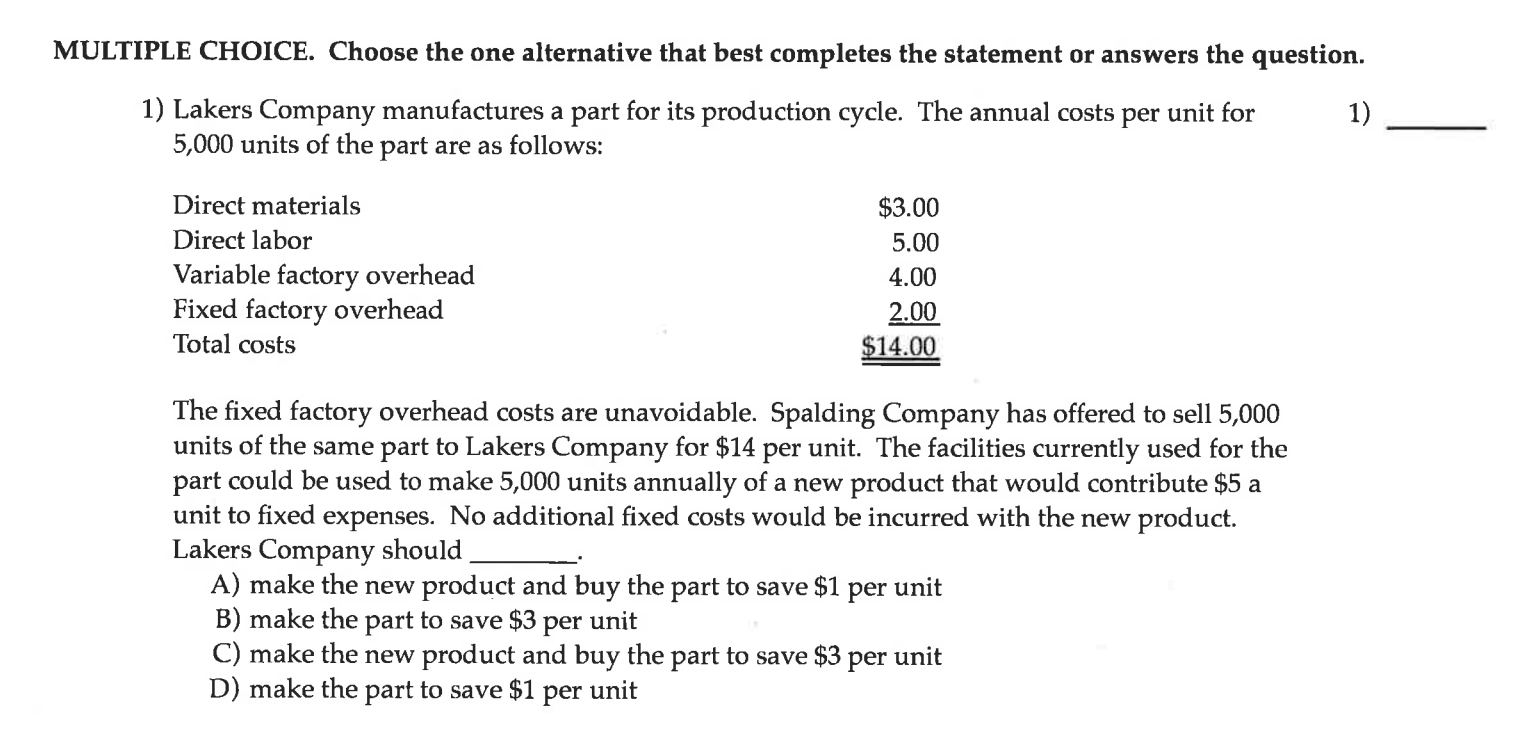 MULTIPLE CHOICE. Choose the one alternative that best completes the statement or answers the question.

1) Lakers Company manufactures a part for its production cycle. The annual costs per unit for 5,000 units of the part are as follows:

1) ______

| | |
|---|---|
| Direct materials | \$3.00 |
| Direct labor | 5.00 |
| Variable factory overhead | 4.00 |
| Fixed factory overhead | 2.00 |
| Total costs | \$14.00 |

The fixed factory overhead costs are unavoidable. Spalding Company has offered to sell 5,000 units of the same part to Lakers Company for \$14 per unit. The facilities currently used for the part could be used to make 5,000 units annually of a new product that would contribute \$5 a unit to fixed expenses. No additional fixed costs would be incurred with the new product. Lakers Company should ________.

A) make the new product and buy the part to save \$1 per unit
B) make the part to save \$3 per unit
C) make the new product and buy the part to save \$3 per unit
D) make the part to save \$1 per unit